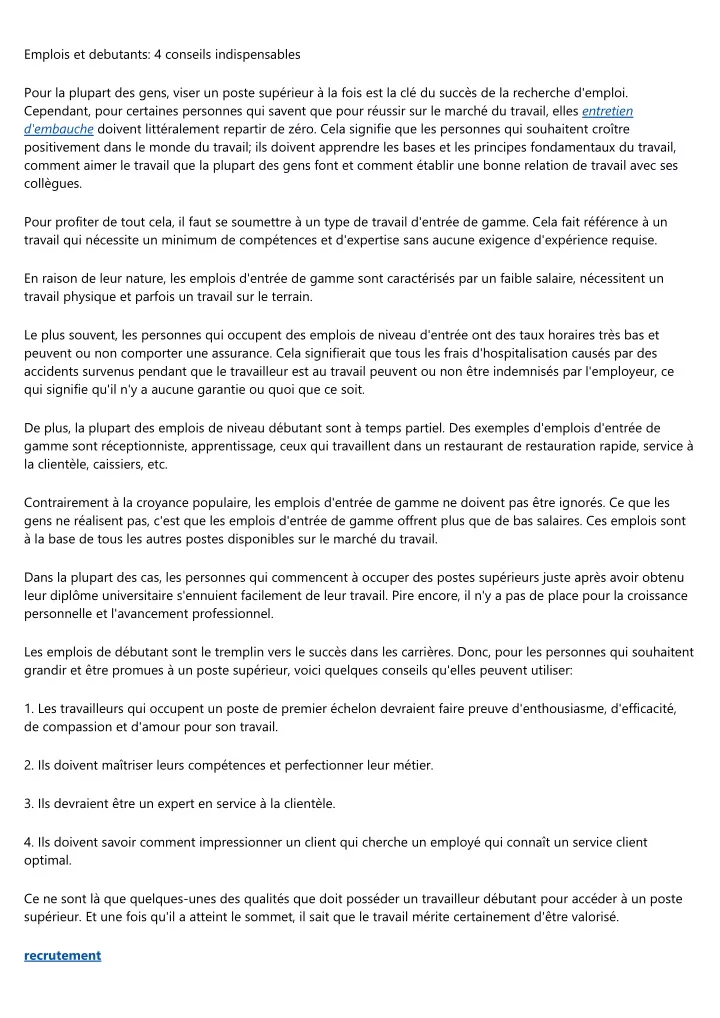 Emplois et debutants: 4 conseils indispensables

Pour la plupart des gens, viser un poste supérieur à la fois est la clé du succès de la recherche d'emploi. Cependant, pour certaines personnes qui savent que pour réussir sur le marché du travail, elles entretien d'embauche doivent littéralement repartir de zéro. Cela signifie que les personnes qui souhaitent croître positivement dans le monde du travail; ils doivent apprendre les bases et les principes fondamentaux du travail, comment aimer le travail que la plupart des gens font et comment établir une bonne relation de travail avec ses collègues.

Pour profiter de tout cela, il faut se soumettre à un type de travail d'entrée de gamme. Cela fait référence à un travail qui nécessite un minimum de compétences et d'expertise sans aucune exigence d'expérience requise.

En raison de leur nature, les emplois d'entrée de gamme sont caractérisés par un faible salaire, nécessitent un travail physique et parfois un travail sur le terrain.

Le plus souvent, les personnes qui occupent des emplois de niveau d'entrée ont des taux horaires très bas et peuvent ou non comporter une assurance. Cela signifierait que tous les frais d'hospitalisation causés par des accidents survenus pendant que le travailleur est au travail peuvent ou non être indemnisés par l'employeur, ce qui signifie qu'il n'y a aucune garantie ou quoi que ce soit.

De plus, la plupart des emplois de niveau débutant sont à temps partiel. Des exemples d'emplois d'entrée de gamme sont réceptionniste, apprentissage, ceux qui travaillent dans un restaurant de restauration rapide, service à la clientèle, caissiers, etc.

Contrairement à la croyance populaire, les emplois d'entrée de gamme ne doivent pas être ignorés. Ce que les gens ne réalisent pas, c'est que les emplois d'entrée de gamme offrent plus que de bas salaires. Ces emplois sont à la base de tous les autres postes disponibles sur le marché du travail.

Dans la plupart des cas, les personnes qui commencent à occuper des postes supérieurs juste après avoir obtenu leur diplôme universitaire s'ennuient facilement de leur travail. Pire encore, il n'y a pas de place pour la croissance personnelle et l'avancement professionnel.

Les emplois de débutant sont le tremplin vers le succès dans les carrières. Donc, pour les personnes qui souhaitent grandir et être promues à un poste supérieur, voici quelques conseils qu'elles peuvent utiliser:

1. Les travailleurs qui occupent un poste de premier échelon devraient faire preuve d'enthousiasme, d'efficacité, de compassion et d'amour pour son travail.

2. Ils doivent maîtriser leurs compétences et perfectionner leur métier.

3. Ils devraient être un expert en service à la clientèle.

4. Ils doivent savoir comment impressionner un client qui cherche un employé qui connaît un service client optimal.

Ce ne sont là que quelques-unes des qualités que doit posséder un travailleur débutant pour accéder à un poste supérieur. Et une fois qu'il a atteint le sommet, il sait que le travail mérite certainement d'être valorisé.

recrutement